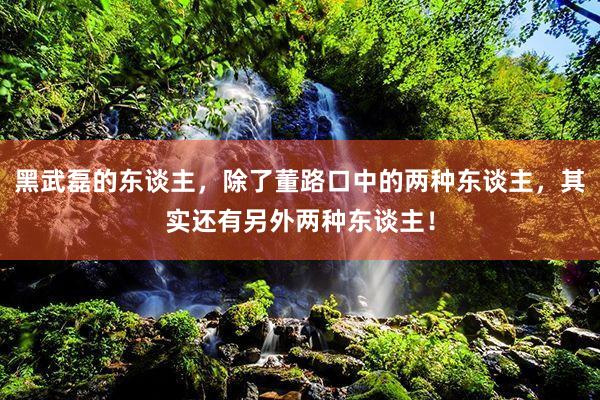 黑武磊的东谈主，除了董路口中的两种东谈主，其实还有另外两种东谈主！